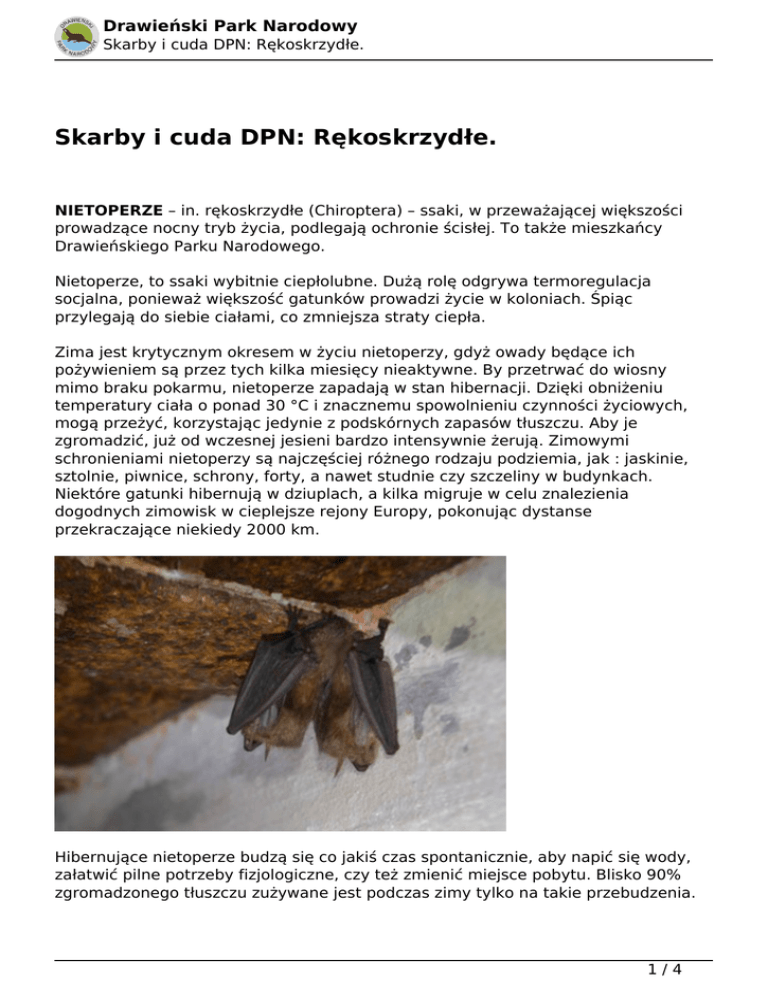 Drawieński Park Narodowy
Skarby i cuda DPN: Rękoskrzydłe.

Skarby i cuda DPN: Rękoskrzydłe.

NIETOPERZE – in. rękoskrzydłe (Chiroptera) – ssaki, w przeważającej większości prowadzące nocny tryb życia, podlegają ochronie ścisłej. To także mieszkańcy Drawieńskiego Parku Narodowego.

Nietoperze, to ssaki wybitnie ciepłolubne. Dużą rolę odgrywa termoregulacja socjalna, ponieważ większość gatunków prowadzi życie w koloniach. Śpiąc przylegają do siebie ciałami, co zmniejsza straty ciepła.

Zima jest krytycznym okresem w życiu nietoperzy, gdyż owady będące ich pożywieniem są przez tych kilka miesięcy nieaktywne. By przetrwać do wiosny mimo braku pokarmu, nietoperze zapadają w stan hibernacji. Dzięki obniżeniu temperatury ciała o ponad 30 °C i znacznemu spowolnieniu czynności życiowych, mogą przeżyć, korzystając jedynie z podskórnych zapasów tłuszczu. Aby je zgromadzić, już od wczesnej jesieni bardzo intensywnie żerują. Zimowymi schronieniami nietoperzy są najczęściej różnego rodzaju podziemia, jak : jaskinie, sztolnie, piwnice, schrony, forty, a nawet studnie czy szczeliny w budynkach. Niektóre gatunki hibernują w dziuplach, a kilka migruje w celu znalezienia dogodnych zimowisk w cieplejsze rejony Europy, pokonując dystanse przekraczające niekiedy 2000 km.

Hibernujące nietoperze budzą się co jakiś czas spontanicznie, aby napić się wody, załatwić pilne potrzeby fizjologiczne, czy też zmienić miejsce pobytu. Blisko 90% zgromadzonego tłuszczu zużywane jest podczas zimy tylko na takie przebudzenia.

1 / 4